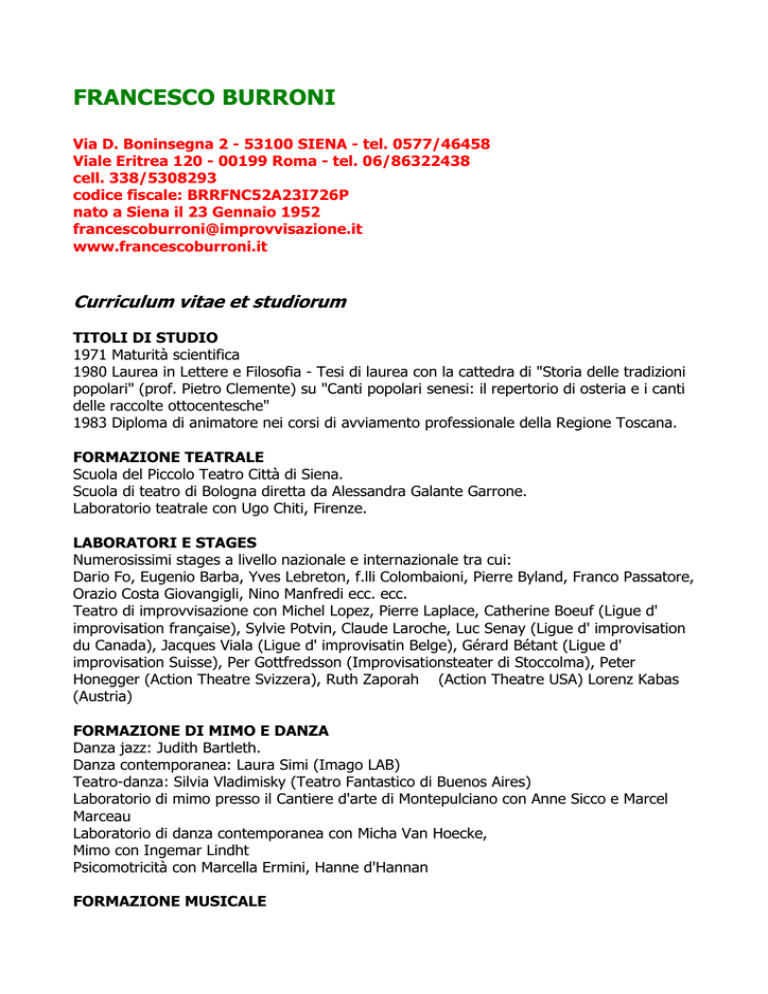 FRANCESCO BURRONI

Via D. Boninsegna 2 - 53100 SIENA - tel. 0577/46458
Viale Eritrea 120 - 00199 Roma - tel. 06/86322438
cell. 338/5308293
codice fiscale: BRRFNC52A23I726P
nato a Siena il 23 Gennaio 1952
francescoburroni@improvvisazione.it
www.francescoburroni.it

Curriculum vitae et studiorum

TITOLI DI STUDIO
1971 Maturità scientifica
1980 Laurea in Lettere e Filosofia - Tesi di laurea con la cattedra di "Storia delle tradizioni popolari" (prof. Pietro Clemente) su "Canti popolari senesi: il repertorio di osteria e i canti delle raccolte ottocentesche"
1983 Diploma di animatore nei corsi di avviamento professionale della Regione Toscana.

FORMAZIONE TEATRALE
Scuola del Piccolo Teatro Città di Siena.
Scuola di teatro di Bologna diretta da Alessandra Galante Garrone.
Laboratorio teatrale con Ugo Chiti, Firenze.

LABORATORI E STAGES
Numerosissimi stages a livello nazionale e internazionale tra cui:
Dario Fo, Eugenio Barba, Yves Lebreton, f.lli Colombaioni, Pierre Byland, Franco Passatore, Orazio Costa Giovangigli, Nino Manfredi ecc. ecc.
Teatro di improvvisazione con Michel Lopez, Pierre Laplace, Catherine Boeuf (Ligue d' improvisation française), Sylvie Potvin, Claude Laroche, Luc Senay (Ligue d' improvisation du Canada), Jacques Viala (Ligue d' improvisatin Belge), Gérard Bétant (Ligue d' improvisation Suisse), Per Gottfredsson (Improvisationsteater di Stoccolma), Peter Honegger (Action Theatre Svizzera), Ruth Zaporah (Action Theatre USA) Lorenz Kabas (Austria)

FORMAZIONE DI MIMO E DANZA
Danza jazz: Judith Bartleth.
Danza contemporanea: Laura Simi (Imago LAB)
Teatro-danza: Silvia Vladimisky (Teatro Fantastico di Buenos Aires)
Laboratorio di mimo presso il Cantiere d'arte di Montepulciano con Anne Sicco e Marcel Marceau
Laboratorio di danza contemporanea con Micha Van Hoecke,
Mimo con Ingemar Lindht
Psicomotricità con Marcella Ermini, Hanne d'Hannan

FORMAZIONE MUSICALE